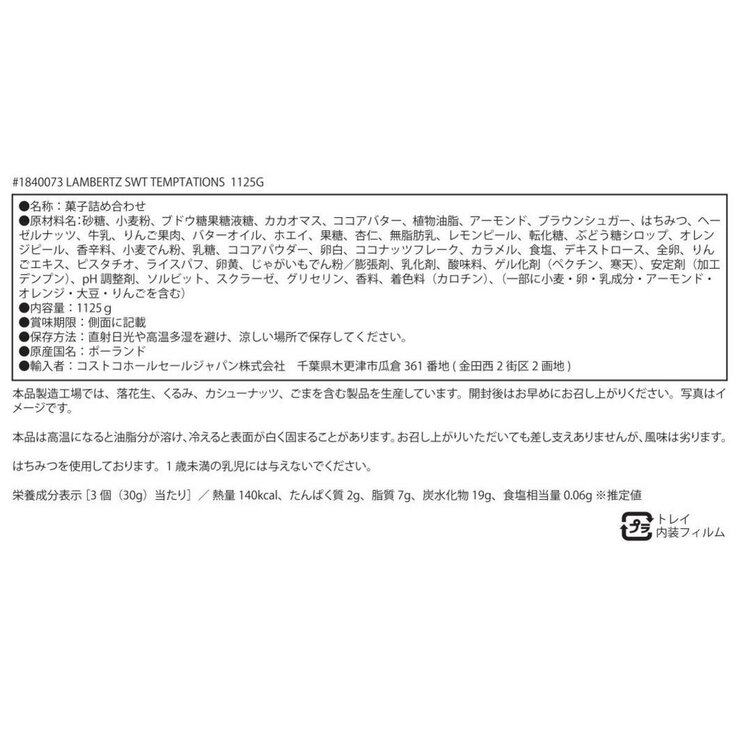 #1840073 LAMBERTZ SWT TEMPTATIONS 1125G

●名称：菓子詰め合わせ
●原材料名：砂糖、小麦粉、ブドウ糖果糖液糖、カカオマス、ココアバター、植物油脂、アーモンド、ブラウンシュガー、はちみつ、ヘーゼルナッツ、牛乳、りんご果肉、バターオイル、ホエイ、果糖、杏仁、無脂肪乳、レモンピール、転化糖、ぶどう糖シロップ、オレンジピール、香辛料、小麦でん粉、乳糖、ココアパウダー、卵白、ココナッツフレーク、カラメル、食塩、デキストロース、全卵、りんごエキス、ピスタチオ、ライスパフ、卵黄、じゃがいもでん粉／膨張剤、乳化剤、酸味料、ゲル化剤（ペクチン、寒天）、安定剤（加工デンプン）、pH調整剤、ソルビット、スクラーゼ、グリセリン、香料、着色料（カロチン）、（一部に小麦・卵・乳成分・アーモンド・オレンジ・大豆・りんごを含む）
●内容量：1125g
●賞味期限：側面に記載
●保存方法：直射日光や高温多湿を避け、涼しい場所で保存してください。
●原産国名：ポーランド
●輸入者：コストコホールセールジャパン株式会社 千葉県木更津市瓜倉361番地(金田西2街区2画地)

本品製造工場では、落花生、くるみ、カシューナッツ、ごまを含む製品を生産しています。開封後はお早めにお召し上がりください。写真はイメージです。

本品は高温になると油脂分が溶け、冷えると表面が白く固まることがあります。お召し上がりいただいても差し支えありませんが、風味は劣ります。

はちみつを使用しております。1歳未満の乳児には与えないでください。

栄養成分表示［3個（30g）当たり］／熱量140kcal、たんぱく質2g、脂質7g、炭水化物19g、食塩相当量0.06g※推定値

プラ
トレイ
内装フィルム